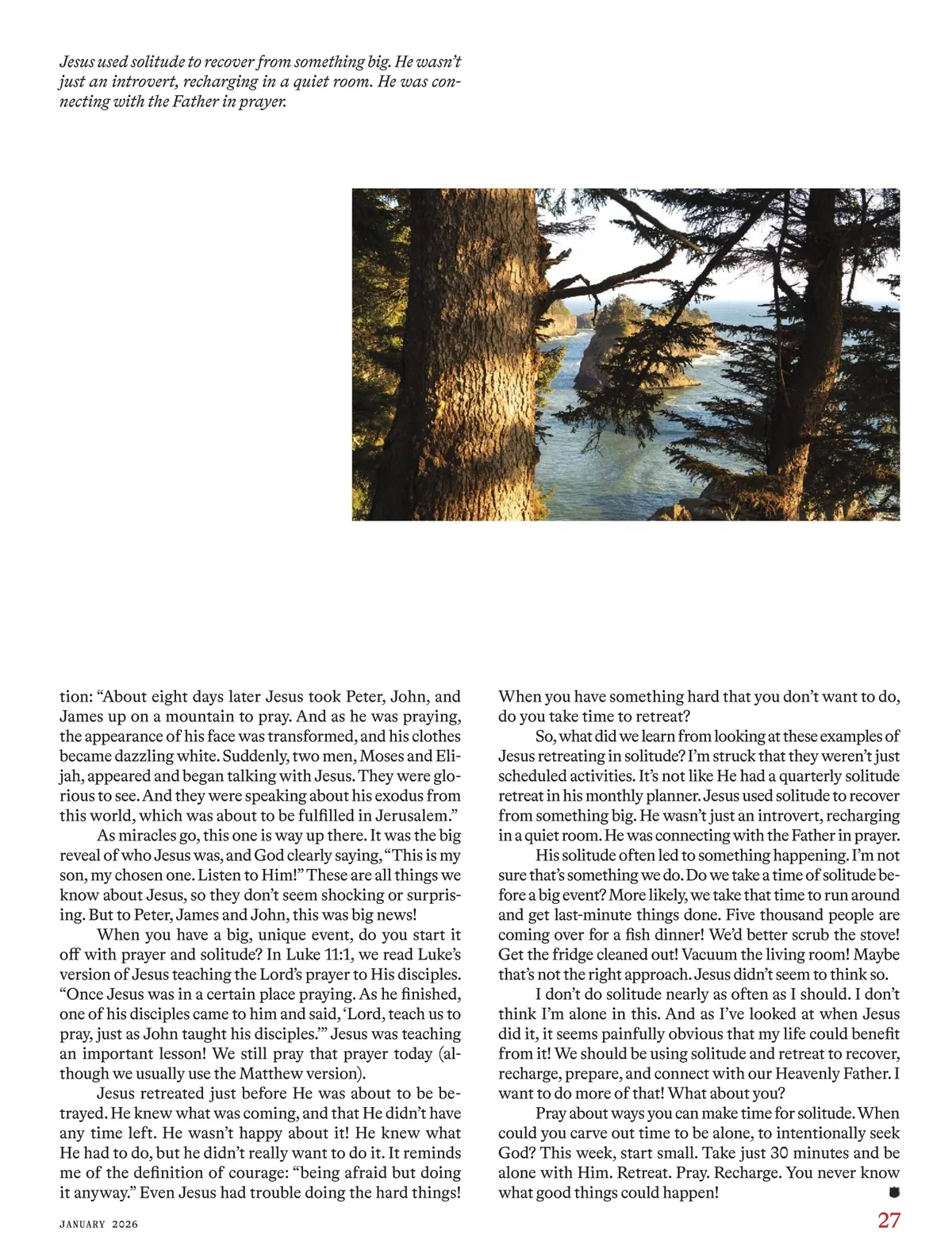 Jesus used solitude to recover from something big. He wasn't just an introvert, recharging in a quiet room. He was connecting with the Father in prayer.

tion: "About eight days later Jesus took Peter, John, and James up on a mountain to pray. And as he was praying, the appearance of his face was transformed, and his clothes became dazzling white. Suddenly, two men, Moses and Elijah, appeared and began talking with Jesus. They were glorious to see. And they were speaking about his exodus from this world, which was about to be fulfilled in Jerusalem."

As miracles go, this one is way up there. It was the big reveal of who Jesus was, and God clearly saying, "This is my son, my chosen one. Listen to Him!" These are all things we know about Jesus, so they don't seem shocking or surprising. But to Peter, James and John, this was big news!

When you have a big, unique event, do you start it off with prayer and solitude? In Luke 11:1, we read Luke's version of Jesus teaching the Lord's prayer to His disciples. "Once Jesus was in a certain place praying. As he finished, one of his disciples came to him and said, 'Lord, teach us to pray, just as John taught his disciples.'" Jesus was teaching an important lesson! We still pray that prayer today (although we usually use the Matthew version).

Jesus retreated just before He was about to be betrayed. He knew what was coming, and that He didn't have any time left. He wasn't happy about it! He knew what He had to do, but he didn't really want to do it. It reminds me of the definition of courage: "being afraid but doing it anyway." Even Jesus had trouble doing the hard things!

When you have something hard that you don't want to do, do you take time to retreat?

So, what did we learn from looking at these examples of Jesus retreating in solitude? I'm struck that they weren't just scheduled activities. It's not like He had a quarterly solitude retreat in his monthly planner. Jesus used solitude to recover from something big. He wasn't just an introvert, recharging in a quiet room. He was connecting with the Father in prayer.

His solitude often led to something happening. I'm not sure that's something we do. Do we take a time of solitude before a big event? More likely, we take that time to run around and get last-minute things done. Five thousand people are coming over for a fish dinner! We'd better scrub the stove! Get the fridge cleaned out! Vacuum the living room! Maybe that's not the right approach. Jesus didn't seem to think so.

I don't do solitude nearly as often as I should. I don't think I'm alone in this. And as I've looked at when Jesus did it, it seems painfully obvious that my life could benefit from it! We should be using solitude and retreat to recover, recharge, prepare, and connect with our Heavenly Father. I want to do more of that! What about you?

Pray about ways you can make time for solitude. When could you carve out time to be alone, to intentionally seek God? This week, start small. Take just 30 minutes and be alone with Him. Retreat. Pray. Recharge. You never know what good things could happen!

JANUARY 2026

27